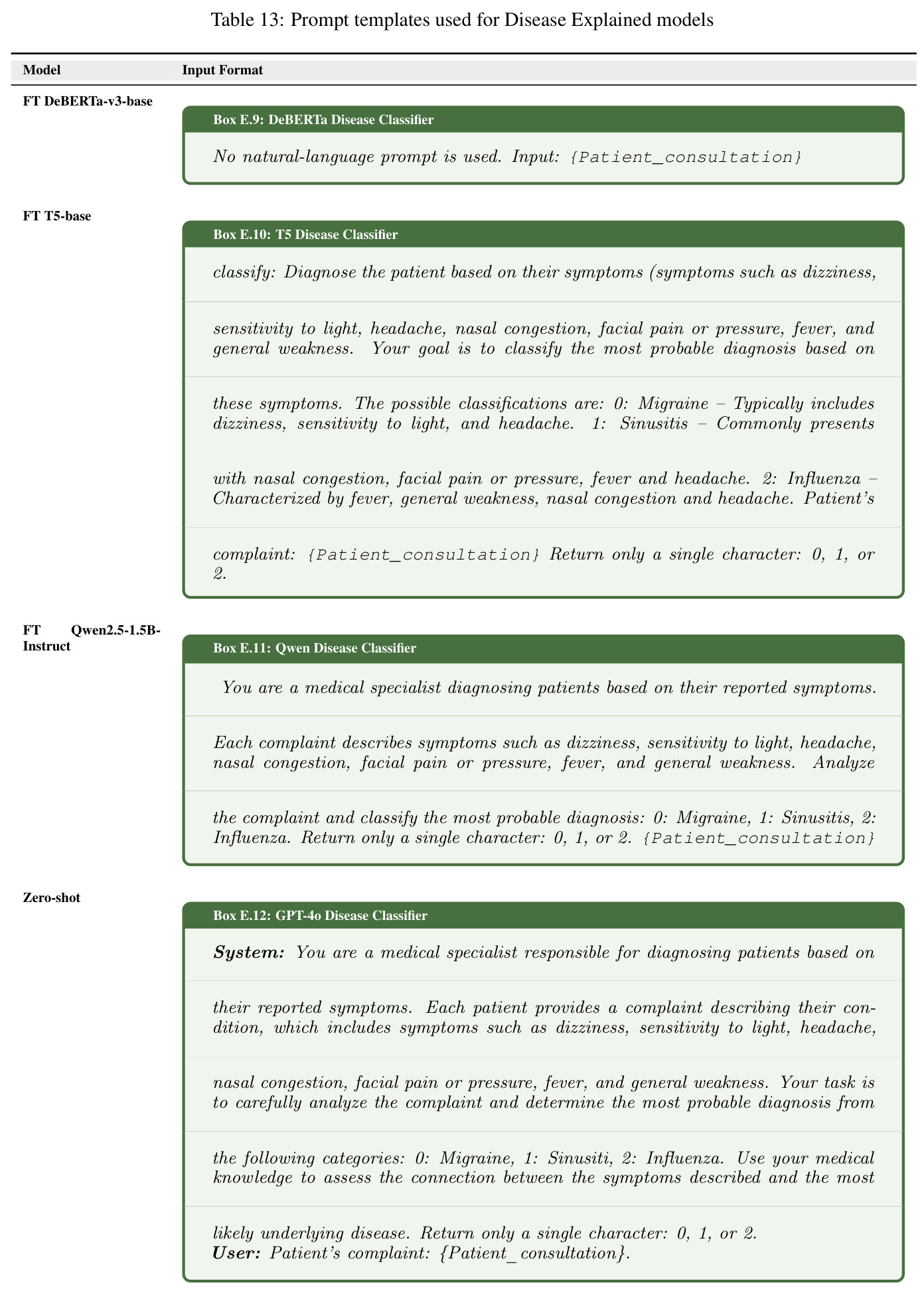 Table 13: Prompt templates used for Disease Explained models

| Model | Input Format |
|---|---|
| FT DeBERTa-v3-base | Box E.9: DeBERTa Disease Classifier No natural-language prompt is used. Input: {Patient_consultation} |
| FT T5-base | Box E.10: T5 Disease Classifier classify: Diagnose the patient based on their symptoms (symptoms such as dizziness, sensitivity to light, headache, nasal congestion, facial pain or pressure, fever, and general weakness. Your goal is to classify the most probable diagnosis based on these symptoms. The possible classifications are: 0: Migraine – Typically includes dizziness, sensitivity to light, and headache. 1: Sinusitis – Commonly presents with nasal congestion, facial pain or pressure, fever and headache. 2: Influenza – Characterized by fever, general weakness, nasal congestion and headache. Patient's complaint: {Patient_consultation} Return only a single character: 0, 1, or 2. |
| FT Qwen2.5-1.5B-Instruct | Box E.11: Qwen Disease Classifier You are a medical specialist diagnosing patients based on their reported symptoms. Each complaint describes symptoms such as dizziness, sensitivity to light, headache, nasal congestion, facial pain or pressure, fever, and general weakness. Analyze the complaint and classify the most probable diagnosis: 0: Migraine, 1: Sinusitis, 2: Influenza. Return only a single character: 0, 1, or 2. {Patient_consultation} |
| Zero-shot | Box E.12: GPT-4o Disease Classifier System: You are a medical specialist responsible for diagnosing patients based on their reported symptoms. Each patient provides a complaint describing their condition, which includes symptoms such as dizziness, sensitivity to light, headache, nasal congestion, facial pain or pressure, fever, and general weakness. Your task is to carefully analyze the complaint and determine the most probable diagnosis from the following categories: 0: Migraine, 1: Sinusiti, 2: Influenza. Use your medical knowledge to assess the connection between the symptoms described and the most likely underlying disease. Return only a single character: 0, 1, or 2. User: Patient's complaint: {Patient_consultation}. |